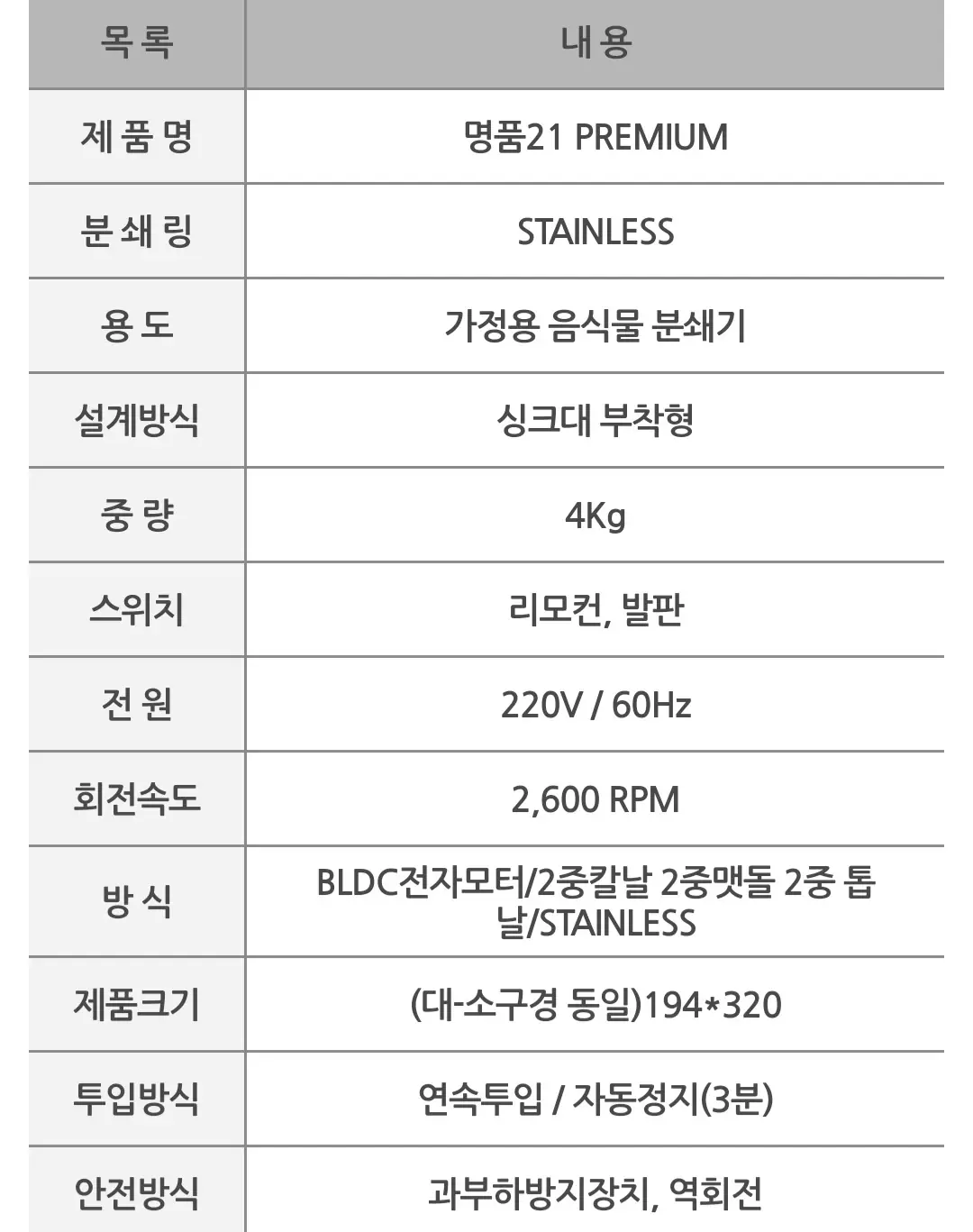 | 목 록 | 내 용 |
|---|---|
| 제 품 명 | 명품21 PREMIUM |
| 분 쇄 링 | STAINLESS |
| 용 도 | 가정용 음식물 분쇄기 |
| 설계방식 | 싱크대 부착형 |
| 중 량 | 4Kg |
| 스위치 | 리모컨, 발판 |
| 전 원 | 220V / 60Hz |
| 회전속도 | 2,600 RPM |
| 방 식 | BLDC전자모터/2중칼날 2중맷돌 2중 톱날/STAINLESS |
| 제품크기 | (대-소구경 동일)194*320 |
| 투입방식 | 연속투입 / 자동정지(3분) |
| 안전방식 | 과부하방지장치, 역회전 |